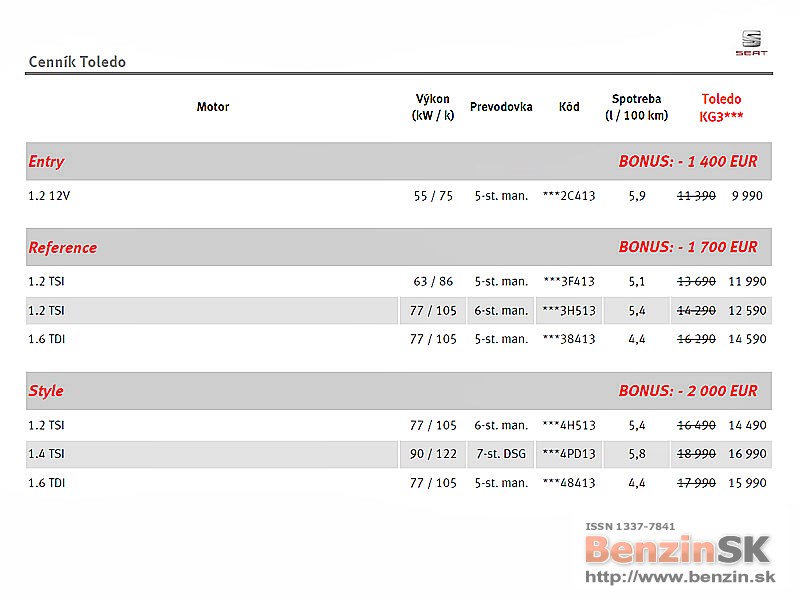 SEAT

Cenník Toledo

| Motor | Výkon (kW / k) | Prevodovka | Kód | Spotreba (l / 100 km) | Toledo KG3*** |
|---|---|---|---|---|---|
| Entry | | | | | BONUS: - 1 400 EUR |
| 1.2 12V | 55 / 75 | 5-st. man. | ***2C413 | 5,9 | 11 390 9 990 |
| Reference | | | | | BONUS: - 1 700 EUR |
| 1.2 TSI | 63 / 86 | 5-st. man. | ***3F413 | 5,1 | 13 690 11 990 |
| 1.2 TSI | 77 / 105 | 6-st. man. | ***3H513 | 5,4 | 14 290 12 590 |
| 1.6 TDI | 77 / 105 | 5-st. man. | ***38413 | 4,4 | 16 290 14 590 |
| Style | | | | | BONUS: - 2 000 EUR |
| 1.2 TSI | 77 / 105 | 6-st. man. | ***4H513 | 5,4 | 16 490 14 490 |
| 1.4 TSI | 90 / 122 | 7-st. DSG | ***4PD13 | 5,8 | 18 990 16 990 |
| 1.6 TDI | 77 / 105 | 5-st. man. | ***48413 | 4,4 | 17 990 15 990 |

ISSN 1337-7841
BenzinSK
http://www.benzin.sk